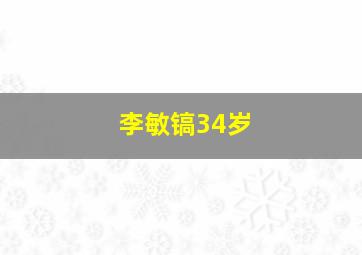 李敏镐34岁